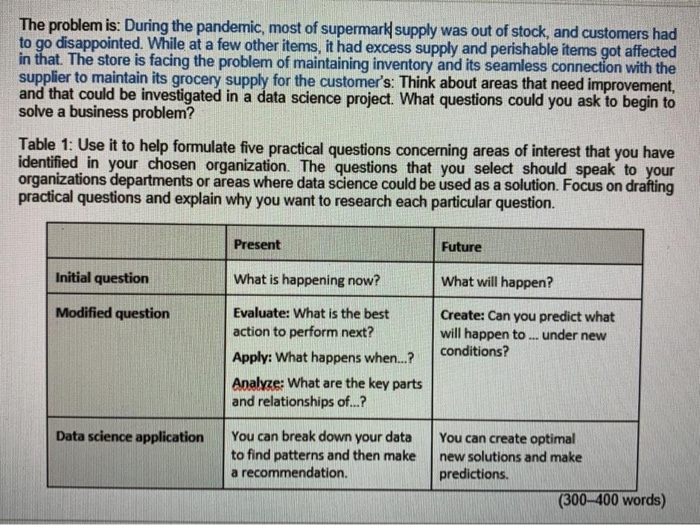 The problem is: During the pandemic, most of supermark supply was out of stock, and customers had to go disappointed. While at a few other items, it had excess supply and perishable items got affected in that. The store is facing the problem of maintaining inventory and its seamless connection with the supplier to maintain its grocery supply for the customer's: Think about areas that need improvement, and that could be investigated in a data science project. What questions could you ask to begin to solve a business problem?

Table 1: Use it to help formulate five practical questions concerning areas of interest that you have identified in your chosen organization. The questions that you select should speak to your organizations departments or areas where data science could be used as a solution. Focus on drafting practical questions and explain why you want to research each particular question.

| | Present | Future |
|---|---|---|
| Initial question | What is happening now? | What will happen? |
| Modified question | Evaluate: What is the best action to perform next? Apply: What happens when...? Analyze: What are the key parts and relationships of...? | Create: Can you predict what will happen to ... under new conditions? |
| Data science application | You can break down your data to find patterns and then make a recommendation. | You can create optimal new solutions and make predictions. |

(300–400 words)